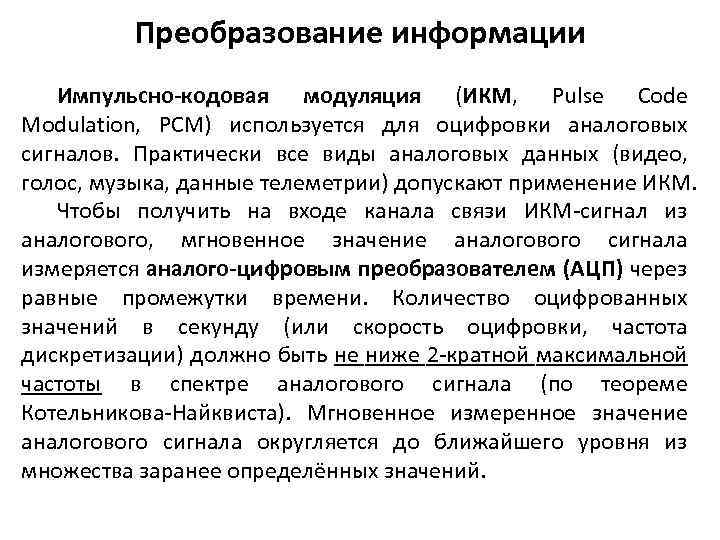 Преобразование информации

Импульсно-кодовая модуляция (ИКМ, Pulse Code Modulation, PCM) используется для оцифровки аналоговых сигналов. Практически все виды аналоговых данных (видео, голос, музыка, данные телеметрии) допускают применение ИКМ.

Чтобы получить на входе канала связи ИКМ-сигнал из аналогового, мгновенное значение аналогового сигнала измеряется аналого-цифровым преобразователем (АЦП) через равные промежутки времени. Количество оцифрованных значений в секунду (или скорость оцифровки, частота дискретизации) должно быть не ниже 2-кратной максимальной частоты в спектре аналогового сигнала (по теореме Котельникова-Найквиста). Мгновенное измеренное значение аналогового сигнала округляется до ближайшего уровня из множества заранее определённых значений.